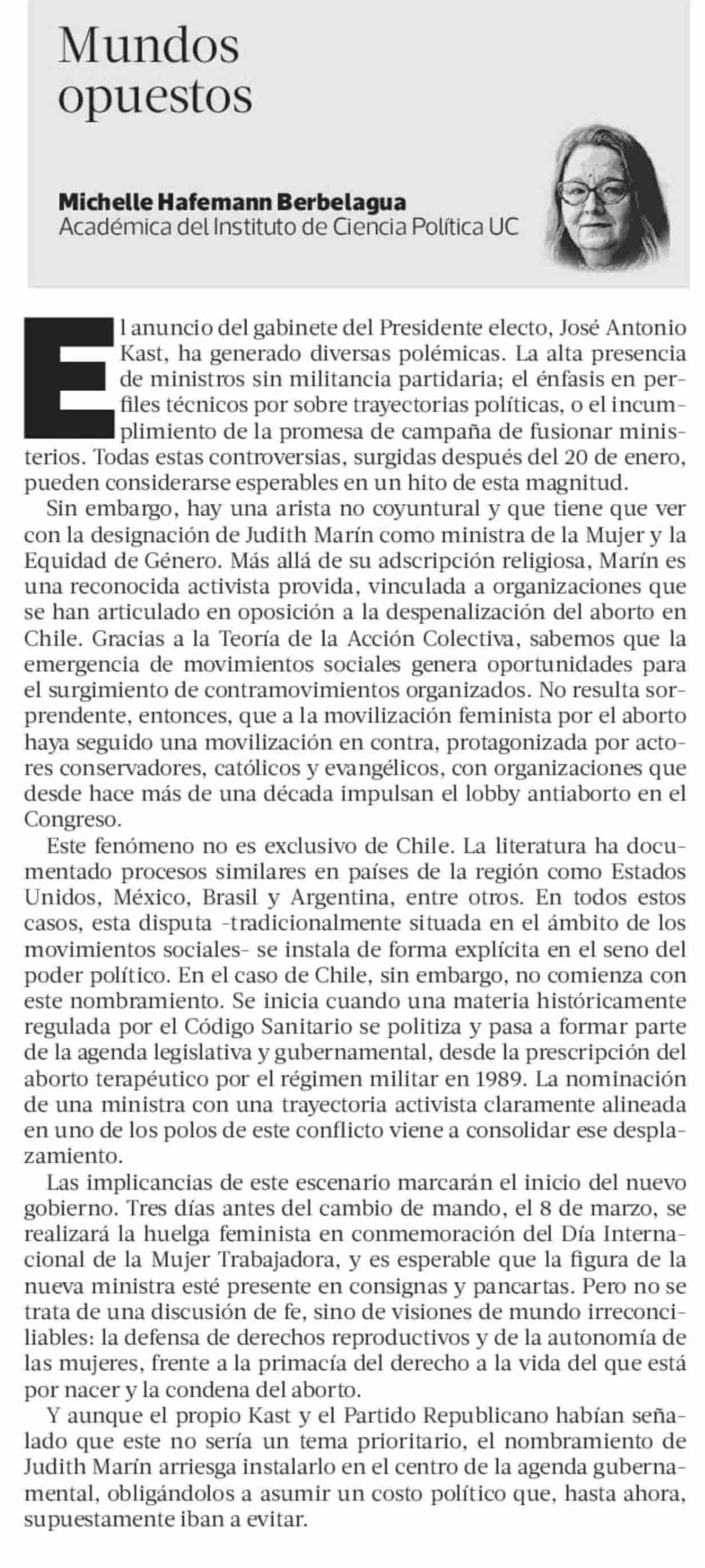 Mundos opuestos

Michelle Hafemann Berbelagua
Académica del Instituto de Ciencia Política UC

El anuncio del gabinete del Presidente electo, José Antonio Kast, ha generado diversas polémicas. La alta presencia de ministros sin militancia partidaria; el énfasis en perfiles técnicos por sobre trayectorias políticas, o el incumplimiento de la promesa de campaña de fusionar ministerios. Todas estas controversias, surgidas después del 20 de enero, pueden considerarse esperables en un hito de esta magnitud.

Sin embargo, hay una arista no coyuntural y que tiene que ver con la designación de Judith Marín como ministra de la Mujer y la Equidad de Género. Más allá de su adscripción religiosa, Marín es una reconocida activista provida, vinculada a organizaciones que se han articulado en oposición a la despenalización del aborto en Chile. Gracias a la Teoría de la Acción Colectiva, sabemos que la emergencia de movimientos sociales genera oportunidades para el surgimiento de contramovimientos organizados. No resulta sorprendente, entonces, que a la movilización feminista por el aborto haya seguido una movilización en contra, protagonizada por actores conservadores, católicos y evangélicos, con organizaciones que desde hace más de una década impulsan el lobby antiaborto en el Congreso.

Este fenómeno no es exclusivo de Chile. La literatura ha documentado procesos similares en países de la región como Estados Unidos, México, Brasil y Argentina, entre otros. En todos estos casos, esta disputa -tradicionalmente situada en el ámbito de los movimientos sociales- se instala de forma explícita en el seno del poder político. En el caso de Chile, sin embargo, no comienza con este nombramiento. Se inicia cuando una materia históricamente regulada por el Código Sanitario se politiza y pasa a formar parte de la agenda legislativa y gubernamental, desde la prescripción del aborto terapéutico por el régimen militar en 1989. La nominación de una ministra con una trayectoria activista claramente alineada en uno de los polos de este conflicto viene a consolidar ese desplazamiento.

Las implicancias de este escenario marcarán el inicio del nuevo gobierno. Tres días antes del cambio de mando, el 8 de marzo, se realizará la huelga feminista en conmemoración del Día Internacional de la Mujer Trabajadora, y es esperable que la figura de la nueva ministra esté presente en consignas y pancartas. Pero no se trata de una discusión de fe, sino de visiones de mundo irreconciliables: la defensa de derechos reproductivos y de la autonomía de las mujeres, frente a la primacía del derecho a la vida del que está por nacer y la condena del aborto.

Y aunque el propio Kast y el Partido Republicano habían señalado que este no sería un tema prioritario, el nombramiento de Judith Marín arriesga instalarlo en el centro de la agenda gubernamental, obligándolos a asumir un costo político que, hasta ahora, supuestamente iban a evitar.